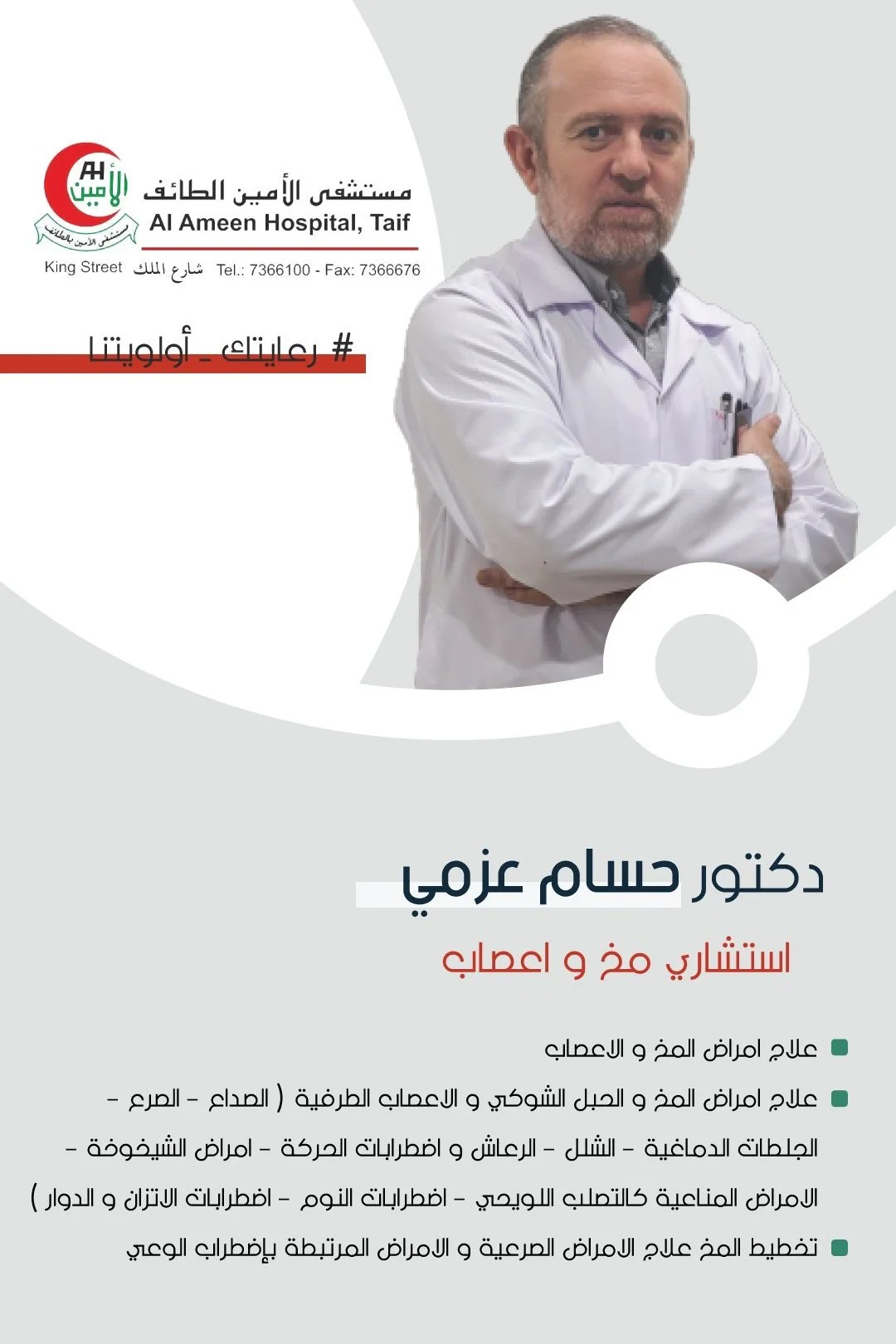 AH
الأمين
مستشفى الأمين بالطائف

مستشفى الأمين الطائف
Al Ameen Hospital, Taif
King Street شارع الملك Tel.: 7366100 - Fax: 7366676

# رعايتك _ أولويتنا

دكتور حسام عزمي
استشاري مخ و اعصاب

علاج امراض المخ و الاعصاب

علاج امراض المخ و الحبل الشوكي و الاعصاب الطرفية ( الصداع - الصرع - الجلطات الدماغية - الشلل - الرعاش و اضطرابات الحركة - امراض الشيخوخة - الامراض المناعية كالتصلب اللويحي - اضطرابات النوم - اضطرابات الاتزان و الدوار )

تخطيط المخ علاج الامراض الصرعية و الامراض المرتبطة بإضطراب الوعي